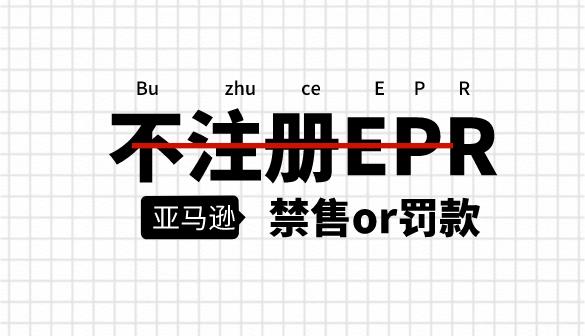 Bu zhu ce E P R

不注册EPR

亚马逊 禁售or罚款